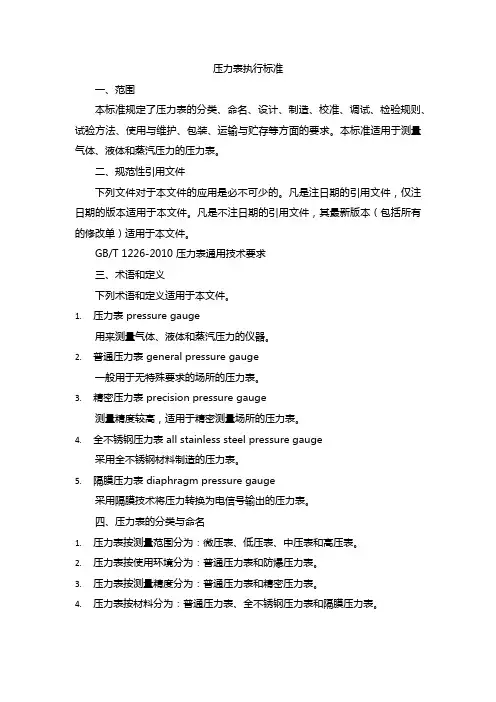 压力表执行标准

一、范围

本标准规定了压力表的分类、命名、设计、制造、校准、调试、检验规则、试验方法、使用与维护、包装、运输与贮存等方面的要求。本标准适用于测量气体、液体和蒸汽压力的压力表。

二、规范性引用文件

下列文件对于本文件的应用是必不可少的。凡是注日期的引用文件，仅注日期的版本适用于本文件。凡是不注日期的引用文件，其最新版本（包括所有的修改单）适用于本文件。

GB/T 1226-2010 压力表通用技术要求

三、术语和定义

下列术语和定义适用于本文件。

1. 压力表 pressure gauge

用来测量气体、液体和蒸汽压力的仪器。

2. 普通压力表 general pressure gauge

一般用于无特殊要求的场所的压力表。

3. 精密压力表 precision pressure gauge

测量精度较高，适用于精密测量场所的压力表。

4. 全不锈钢压力表 all stainless steel pressure gauge

采用全不锈钢材料制造的压力表。

5. 隔膜压力表 diaphragm pressure gauge

采用隔膜技术将压力转换为电信号输出的压力表。

四、压力表的分类与命名

1. 压力表按测量范围分为：微压表、低压表、中压表和高压表。
2. 压力表按使用环境分为：普通压力表和防爆压力表。
3. 压力表按测量精度分为：普通压力表和精密压力表。
4. 压力表按材料分为：普通压力表、全不锈钢压力表和隔膜压力表。